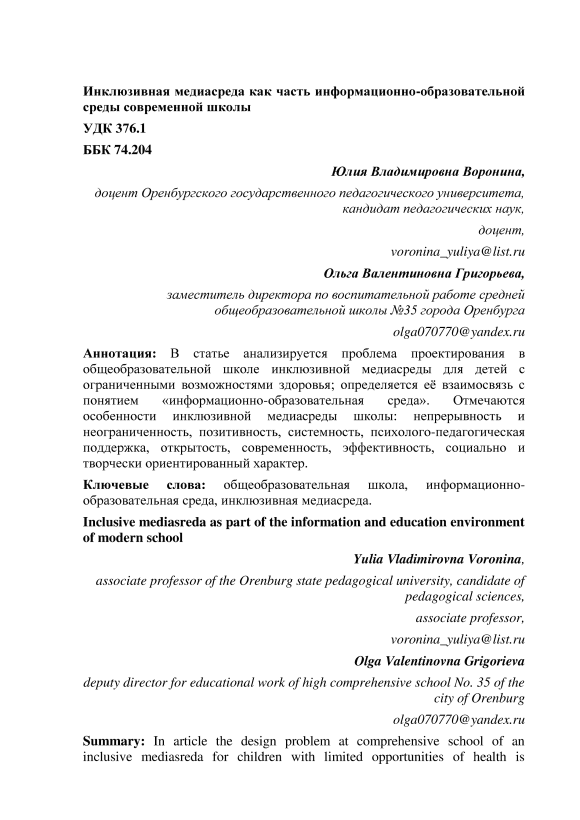 Инклюзивная медиасреда как часть информационно-образовательной среды современной школы

УДК 376.1

ББК 74.204

Юлия Владимировна Воронина,

доцент Оренбургского государственного педагогического университета, кандидат педагогических наук,

доцент,

voronina_yuliya@list.ru

Ольга Валентиновна Григорьева,

заместитель директора по воспитательной работе средней общеобразовательной школы №35 города Оренбурга

olga070770@yandex.ru

Аннотация: В статье анализируется проблема проектирования в общеобразовательной школе инклюзивной медиасреды для детей с ограниченными возможностями здоровья; определяется её взаимосвязь с понятием «информационно-образовательная среда». Отмечаются особенности инклюзивной медиасреды школы: непрерывность и неограниченность, позитивность, системность, психолого-педагогическая поддержка, открытость, современность, эффективность, социально и творчески ориентированный характер.

Ключевые слова: общеобразовательная школа, информационно-образовательная среда, инклюзивная медиасреда.

Inclusive mediasreda as part of the information and education environment of modern school

Yulia Vladimirovna Voronina,

associate professor of the Orenburg state pedagogical university, candidate of pedagogical sciences,

associate professor,

voronina_yuliya@list.ru

Olga Valentinovna Grigorieva

deputy director for educational work of high comprehensive school No. 35 of the city of Orenburg

olga070770@yandex.ru

Summary: In article the design problem at comprehensive school of an inclusive mediasreda for children with limited opportunities of health is